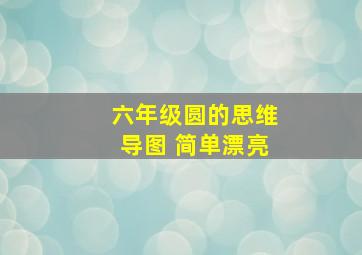 六年级圆的思维导图 简单漂亮